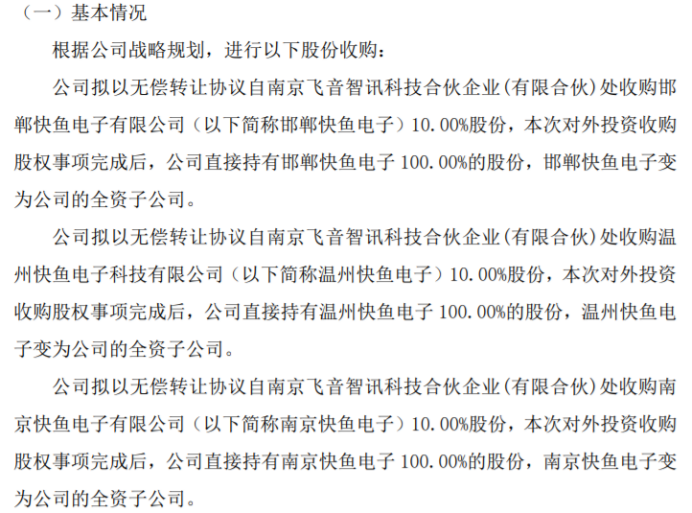 （一）基本情况

根据公司战略规划，进行以下股份收购：

公司拟以无偿转让协议自南京飞音智讯科技合伙企业(有限合伙)处收购邯郸快鱼电子有限公司（以下简称邯郸快鱼电子）10.00%股份，本次对外投资收购股权事项完成后，公司直接持有邯郸快鱼电子100.00%的股份，邯郸快鱼电子变为公司的全资子公司。

公司拟以无偿转让协议自南京飞音智讯科技合伙企业(有限合伙)处收购温州快鱼电子科技有限公司（以下简称温州快鱼电子）10.00%股份，本次对外投资收购股权事项完成后，公司直接持有温州快鱼电子100.00%的股份，温州快鱼电子变为公司的全资子公司。

公司拟以无偿转让协议自南京飞音智讯科技合伙企业(有限合伙)处收购南京快鱼电子有限公司（以下简称南京快鱼电子）10.00%股份，本次对外投资收购股权事项完成后，公司直接持有南京快鱼电子100.00%的股份，南京快鱼电子变为公司的全资子公司。